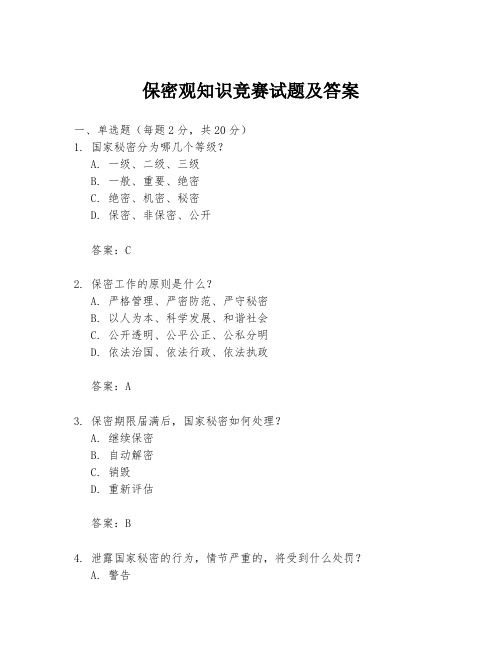 保密观知识竞赛试题及答案

一、单选题（每题2分，共20分）

1. 国家秘密分为哪几个等级？

A. 一级、二级、三级

B. 一般、重要、绝密

C. 绝密、机密、秘密

D. 保密、非保密、公开

答案：C

2. 保密工作的原则是什么？

A. 严格管理、严密防范、严守秘密

B. 以人为本、科学发展、和谐社会

C. 公开透明、公平公正、公私分明

D. 依法治国、依法行政、依法执政

答案：A

3. 保密期限届满后，国家秘密如何处理？

A. 继续保密

B. 自动解密

C. 销毁

D. 重新评估

答案：B

4. 泄露国家秘密的行为，情节严重的，将受到什么处罚？

A. 警告